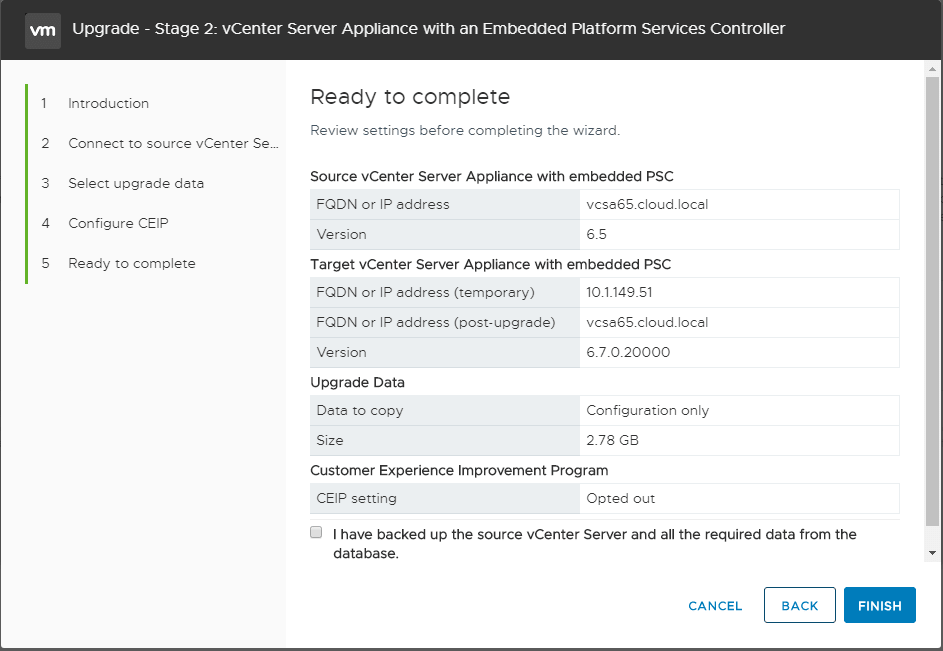 vm Upgrade - Stage 2: vCenter Server Appliance with an Embedded Platform Services Controller

1 Introduction
2 Connect to source vCenter Se...
3 Select upgrade data
4 Configure CEIP
5 Ready to complete

Ready to complete

Review settings before completing the wizard.

Source vCenter Server Appliance with embedded PSC

| FQDN or IP address | vcsa65.cloud.local |
|---|---|
| Version | 6.5 |

Target vCenter Server Appliance with embedded PSC

| FQDN or IP address (temporary) | 10.1.149.51 |
|---|---|
| FQDN or IP address (post-upgrade) | vcsa65.cloud.local |
| Version | 6.7.0.20000 |

Upgrade Data

| Data to copy | Configuration only |
|---|---|
| Size | 2.78 GB |

Customer Experience Improvement Program

| CEIP setting | Opted out |
|---|---|

I have backed up the source vCenter Server and all the required data from the database.

CANCEL BACK FINISH